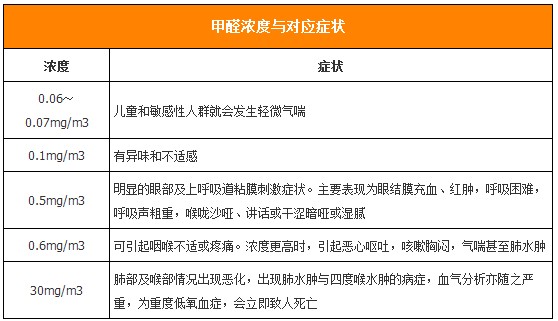 甲醛浓度与对应症状

| 浓度 | 症状 |
|---|---|
| 0.06~0.07mg/m3 | 儿童和敏感性人群就会发生轻微气喘 |
| 0.1mg/m3 | 有异味和不适感 |
| 0.5mg/m3 | 明显的眼部及上呼吸道粘膜刺激症状。主要表现为眼结膜充血、红肿，呼吸困难，呼吸声粗重，喉咙沙哑、讲话或干涩暗哑或湿腻 |
| 0.6mg/m3 | 可引起咽喉不适或疼痛。浓度更高时，引起恶心呕吐，咳嗽胸闷，气喘甚至肺水肿 |
| 30mg/m3 | 肺部及喉部情况出现恶化，出现肺水肿与四度喉水肿的病症，血气分析亦随之严重，为重度低氧血症，会立即致人死亡 |